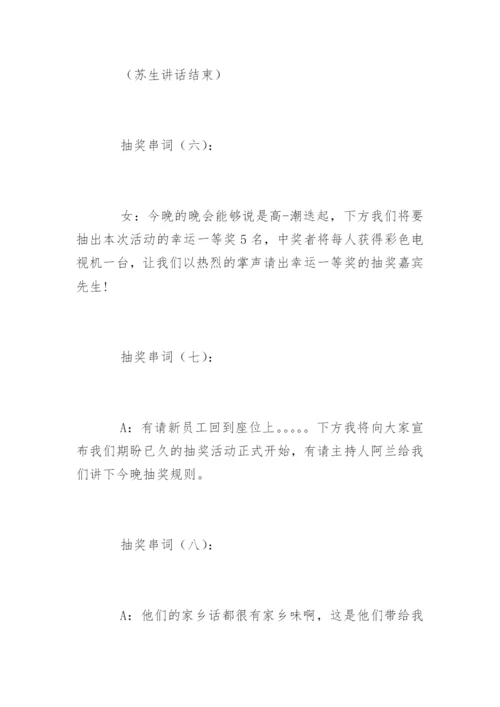 （苏生讲话结束）

抽奖串词（六）：

女：今晚的晚会能够说是高-潮迭起，下方我们将要抽出本次活动的幸运一等奖5名，中奖者将每人获得彩色电视机一台，让我们以热烈的掌声请出幸运一等奖的抽奖嘉宾先生！

抽奖串词（七）：

A：有请新员工回到座位上。。。。。下方我将向大家宣布我们期盼已久的抽奖活动正式开始，有请主持人阿兰给我们讲下今晚抽奖规则。

抽奖串词（八）：

A：他们的家乡话都很有家乡味啊，这是他们带给我